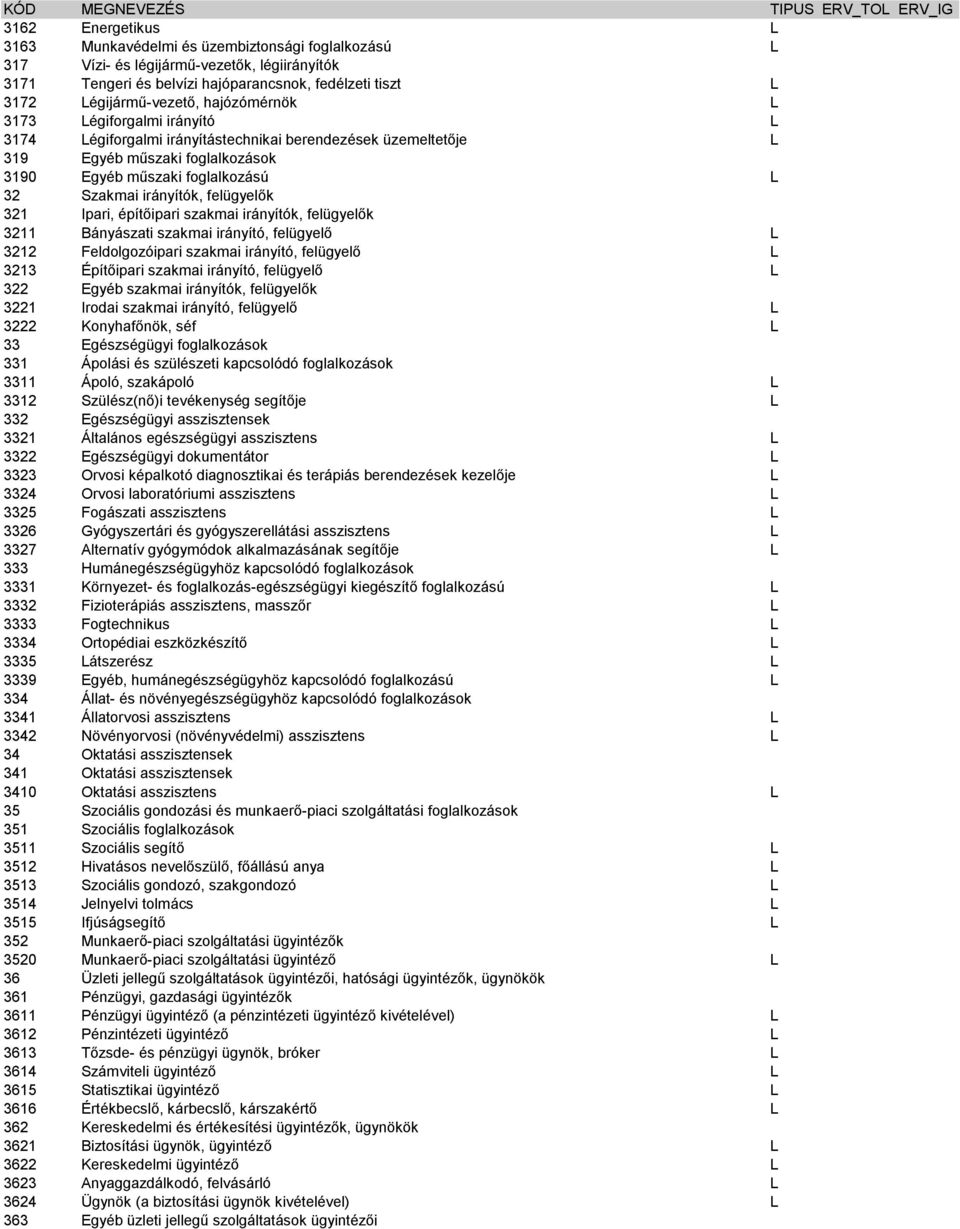 | KÓD | MEGNEVEZÉS | TIPUS | ERV_TOL | ERV_IG |
|---|---|---|---|---|
| 3162 | Energetikus | L | | |
| 3163 | Munkavédelmi és üzembiztonsági foglalkozású | L | | |
| 317 | Vízi- és légijármű-vezetők, légiirányítók | | | |
| 3171 | Tengeri és belvízi hajóparancsnok, fedélzeti tiszt | L | | |
| 3172 | Légijármű-vezető, hajózómérnök | L | | |
| 3173 | Légiforgalmi irányító | L | | |
| 3174 | Légiforgalmi irányítástechnikai berendezések üzemeltetője | L | | |
| 319 | Egyéb műszaki foglalkozások | | | |
| 3190 | Egyéb műszaki foglalkozású | L | | |
| 32 | Szakmai irányítók, felügyelők | | | |
| 321 | Ipari, építőipari szakmai irányítók, felügyelők | | | |
| 3211 | Bányászati szakmai irányító, felügyelő | L | | |
| 3212 | Feldolgozóipari szakmai irányító, felügyelő | L | | |
| 3213 | Építőipari szakmai irányító, felügyelő | L | | |
| 322 | Egyéb szakmai irányítók, felügyelők | | | |
| 3221 | Irodai szakmai irányító, felügyelő | L | | |
| 3222 | Konyhafőnök, séf | L | | |
| 33 | Egészségügyi foglalkozások | | | |
| 331 | Ápolási és szülészeti kapcsolódó foglalkozások | | | |
| 3311 | Ápoló, szakápoló | L | | |
| 3312 | Szülész(nő)i tevékenység segítője | L | | |
| 332 | Egészségügyi asszisztensek | | | |
| 3321 | Általános egészségügyi asszisztens | L | | |
| 3322 | Egészségügyi dokumentátor | L | | |
| 3323 | Orvosi képalkotó diagnosztikai és terápiás berendezések kezelője | L | | |
| 3324 | Orvosi laboratóriumi asszisztens | L | | |
| 3325 | Fogászati asszisztens | L | | |
| 3326 | Gyógyszertári és gyógyszerellátási asszisztens | L | | |
| 3327 | Alternatív gyógymódok alkalmazásának segítője | L | | |
| 333 | Humánegészségügyhöz kapcsolódó foglalkozások | | | |
| 3331 | Környezet- és foglalkozás-egészségügyi kiegészítő foglalkozású | L | | |
| 3332 | Fizioterápiás asszisztens, masszőr | L | | |
| 3333 | Fogtechnikus | L | | |
| 3334 | Ortopédiai eszközkészítő | L | | |
| 3335 | Látszerész | L | | |
| 3339 | Egyéb, humánegészségügyhöz kapcsolódó foglalkozású | L | | |
| 334 | Állat- és növényegészségügyhöz kapcsolódó foglalkozások | | | |
| 3341 | Állatorvosi asszisztens | L | | |
| 3342 | Növényorvosi (növényvédelmi) asszisztens | L | | |
| 34 | Oktatási asszisztensek | | | |
| 341 | Oktatási asszisztensek | | | |
| 3410 | Oktatási asszisztens | L | | |
| 35 | Szociális gondozási és munkaerő-piaci szolgáltatási foglalkozások | | | |
| 351 | Szociális foglalkozások | | | |
| 3511 | Szociális segítő | L | | |
| 3512 | Hivatásos nevelőszülő, főállású anya | L | | |
| 3513 | Szociális gondozó, szakgondozó | L | | |
| 3514 | Jelnyelvi tolmács | L | | |
| 3515 | Ifjúságsegítő | L | | |
| 352 | Munkaerő-piaci szolgáltatási ügyintézők | | | |
| 3520 | Munkaerő-piaci szolgáltatási ügyintéző | L | | |
| 36 | Üzleti jellegű szolgáltatások ügyintézői, hatósági ügyintézők, ügynökök | | | |
| 361 | Pénzügyi, gazdasági ügyintézők | | | |
| 3611 | Pénzügyi ügyintéző (a pénzintézeti ügyintéző kivételével) | L | | |
| 3612 | Pénzintézeti ügyintéző | L | | |
| 3613 | Tőzsde- és pénzügyi ügynök, bróker | L | | |
| 3614 | Számviteli ügyintéző | L | | |
| 3615 | Statisztikai ügyintéző | L | | |
| 3616 | Értékbecslő, kárbecslő, kárszakértő | L | | |
| 362 | Kereskedelmi és értékesítési ügyintézők, ügynökök | | | |
| 3621 | Biztosítási ügynök, ügyintéző | L | | |
| 3622 | Kereskedelmi ügyintéző | L | | |
| 3623 | Anyaggazdálkodó, felvásárló | L | | |
| 3624 | Ügynök (a biztosítási ügynök kivételével) | L | | |
| 363 | Egyéb üzleti jellegű szolgáltatások ügyintézői | | | |